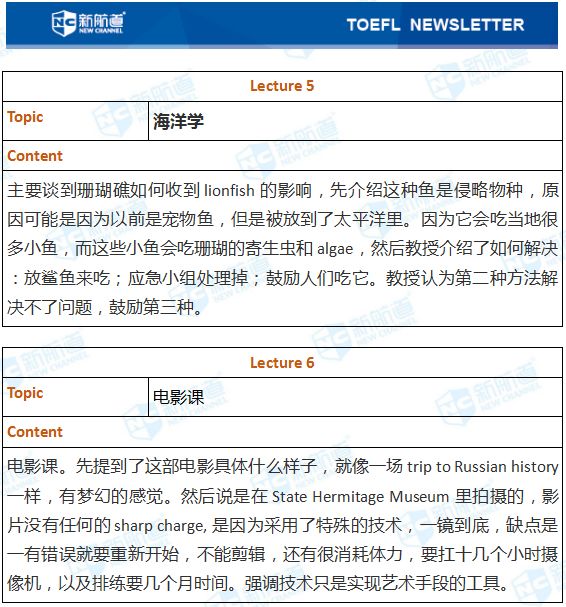 新航道
NEW CHANNEL

TOEFL NEWSLETTER

| Lecture 5 | |
|---|---|
| Topic | 海洋学 |
| Content | |
| 主要谈到珊瑚礁如何收到 lionfish 的影响，先介绍这种鱼是侵略物种，原因可能是因为以前是宠物鱼，但是被放到了太平洋里。因为它会吃当地很多小鱼，而这些小鱼会吃珊瑚的寄生虫和 algae，然后教授介绍了如何解决：放鲨鱼来吃；应急小组处理掉；鼓励人们吃它。教授认为第二种方法解决不了问题，鼓励第三种。 | |

| Lecture 6 | |
|---|---|
| Topic | 电影课 |
| Content | |
| 电影课。先提到了这部电影具体什么样子，就像一场 trip to Russian history 一样，有梦幻的感觉。然后说是在 State Hermitage Museum 里拍摄的，影片没有任何的 sharp charge, 是因为采用了特殊的技术，一镜到底，缺点是一有错误就要重新开始，不能剪辑，还有很消耗体力，要扛十几个小时摄像机，以及排练要几个月时间。强调技术只是实现艺术手段的工具。 | |